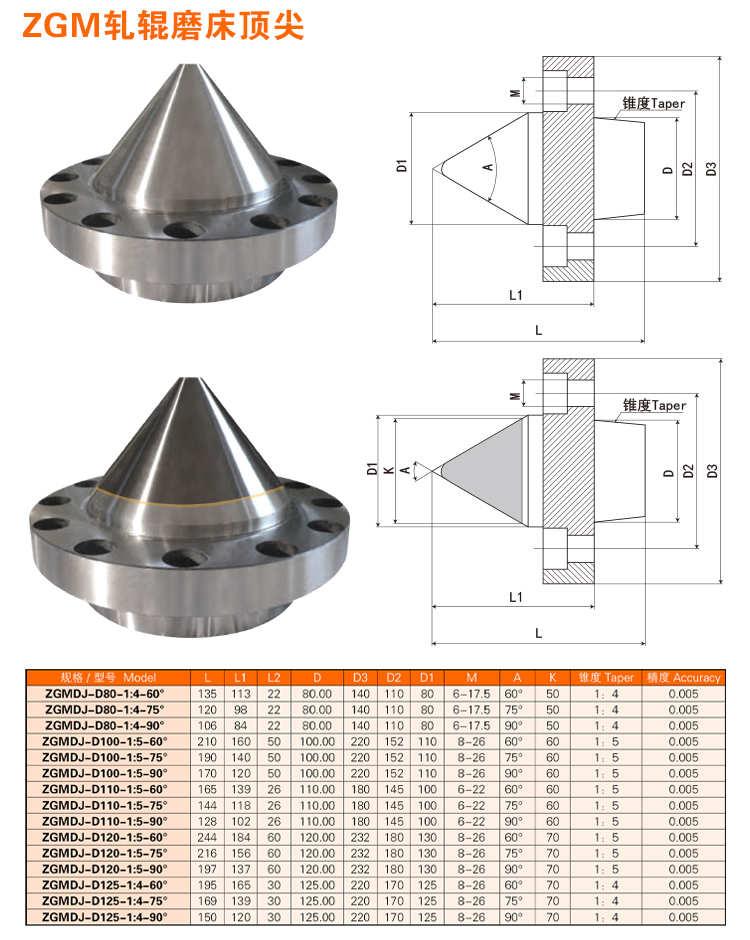 ZGM轧辊磨床顶尖

M
锥度Taper
D1
A
D
D2
D3
L1
L

M
锥度Taper
D1
K
A
D
D2
D3
L1
L

| 规格 / 型号 Model | L | L1 | L2 | D | D3 | D2 | D1 | M | A | K | 锥度 Taper | 精度 Accuracy |
|---|---|---|---|---|---|---|---|---|---|---|---|---|
| ZGMDJ-D80-1:4-60° | 135 | 113 | 22 | 80.00 | 140 | 110 | 80 | 6-17.5 | 60° | 50 | 1：4 | 0.005 |
| ZGMDJ-D80-1:4-75° | 120 | 98 | 22 | 80.00 | 140 | 110 | 80 | 6-17.5 | 75° | 50 | 1：4 | 0.005 |
| ZGMDJ-D80-1:4-90° | 106 | 84 | 22 | 80.00 | 140 | 110 | 80 | 6-17.5 | 90° | 50 | 1：4 | 0.005 |
| ZGMDJ-D100-1:5-60° | 210 | 160 | 50 | 100.00 | 220 | 152 | 110 | 8-26 | 60° | 60 | 1：5 | 0.005 |
| ZGMDJ-D100-1:5-75° | 190 | 140 | 50 | 100.00 | 220 | 152 | 110 | 8-26 | 75° | 60 | 1：5 | 0.005 |
| ZGMDJ-D100-1:5-90° | 170 | 120 | 50 | 100.00 | 220 | 152 | 110 | 8-26 | 90° | 60 | 1：5 | 0.005 |
| ZGMDJ-D110-1:5-60° | 165 | 139 | 26 | 110.00 | 180 | 145 | 100 | 6-22 | 60° | 60 | 1：5 | 0.005 |
| ZGMDJ-D110-1:5-75° | 144 | 118 | 26 | 110.00 | 180 | 145 | 100 | 6-22 | 75° | 60 | 1：5 | 0.005 |
| ZGMDJ-D110-1:5-90° | 128 | 102 | 26 | 110.00 | 180 | 145 | 100 | 6-22 | 90° | 60 | 1：5 | 0.005 |
| ZGMDJ-D120-1:5-60° | 244 | 184 | 60 | 120.00 | 232 | 180 | 130 | 8-26 | 60° | 70 | 1：5 | 0.005 |
| ZGMDJ-D120-1:5-75° | 216 | 156 | 60 | 120.00 | 232 | 180 | 130 | 8-26 | 75° | 70 | 1：5 | 0.005 |
| ZGMDJ-D120-1:5-90° | 197 | 137 | 60 | 120.00 | 232 | 180 | 130 | 8-26 | 90° | 70 | 1：5 | 0.005 |
| ZGMDJ-D125-1:4-60° | 195 | 165 | 30 | 125.00 | 220 | 170 | 125 | 8-26 | 60° | 70 | 1：4 | 0.005 |
| ZGMDJ-D125-1:4-75° | 169 | 139 | 30 | 125.00 | 220 | 170 | 125 | 8-26 | 75° | 70 | 1：4 | 0.005 |
| ZGMDJ-D125-1:4-90° | 150 | 120 | 30 | 125.00 | 220 | 170 | 125 | 8-26 | 90° | 70 | 1：4 | 0.005 |